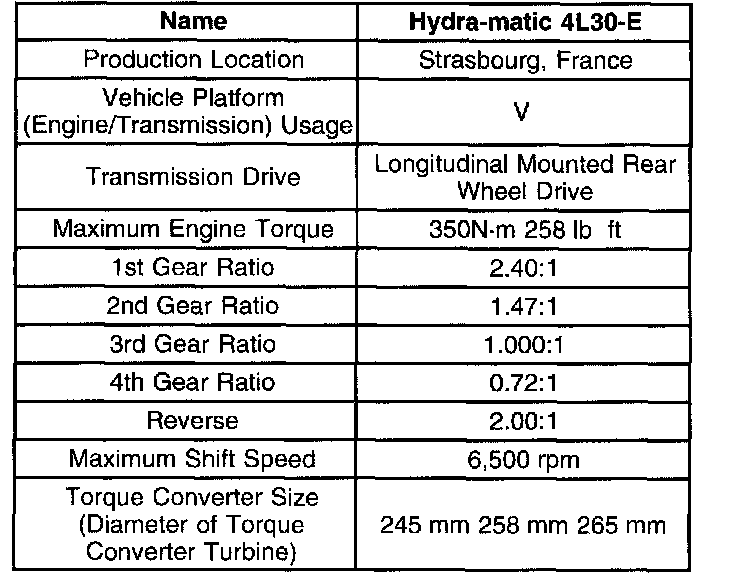 | Name | Hydra-matic 4L30-E |
|---|---|
| Production Location | Strasbourg, France |
| Vehicle Platform (Engine/Transmission) Usage | V |
| Transmission Drive | Longitudinal Mounted Rear Wheel Drive |
| Maximum Engine Torque | 350N·m 258 lb ft |
| 1st Gear Ratio | 2.40:1 |
| 2nd Gear Ratio | 1.47:1 |
| 3rd Gear Ratio | 1.000:1 |
| 4th Gear Ratio | 0.72:1 |
| Reverse | 2.00:1 |
| Maximum Shift Speed | 6,500 rpm |
| Torque Converter Size (Diameter of Torque Converter Turbine) | 245 mm 258 mm 265 mm |